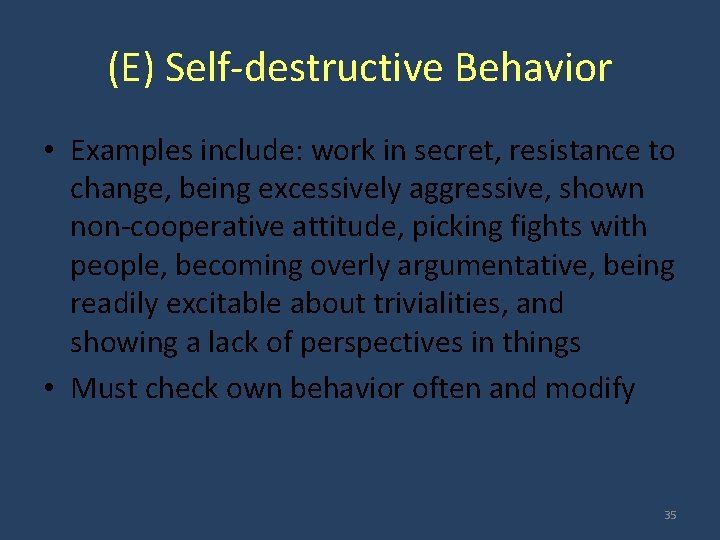 (E) Self-destructive Behavior

• Examples include: work in secret, resistance to change, being excessively aggressive, shown non-cooperative attitude, picking fights with people, becoming overly argumentative, being readily excitable about trivialities, and showing a lack of perspectives in things

• Must check own behavior often and modify

35